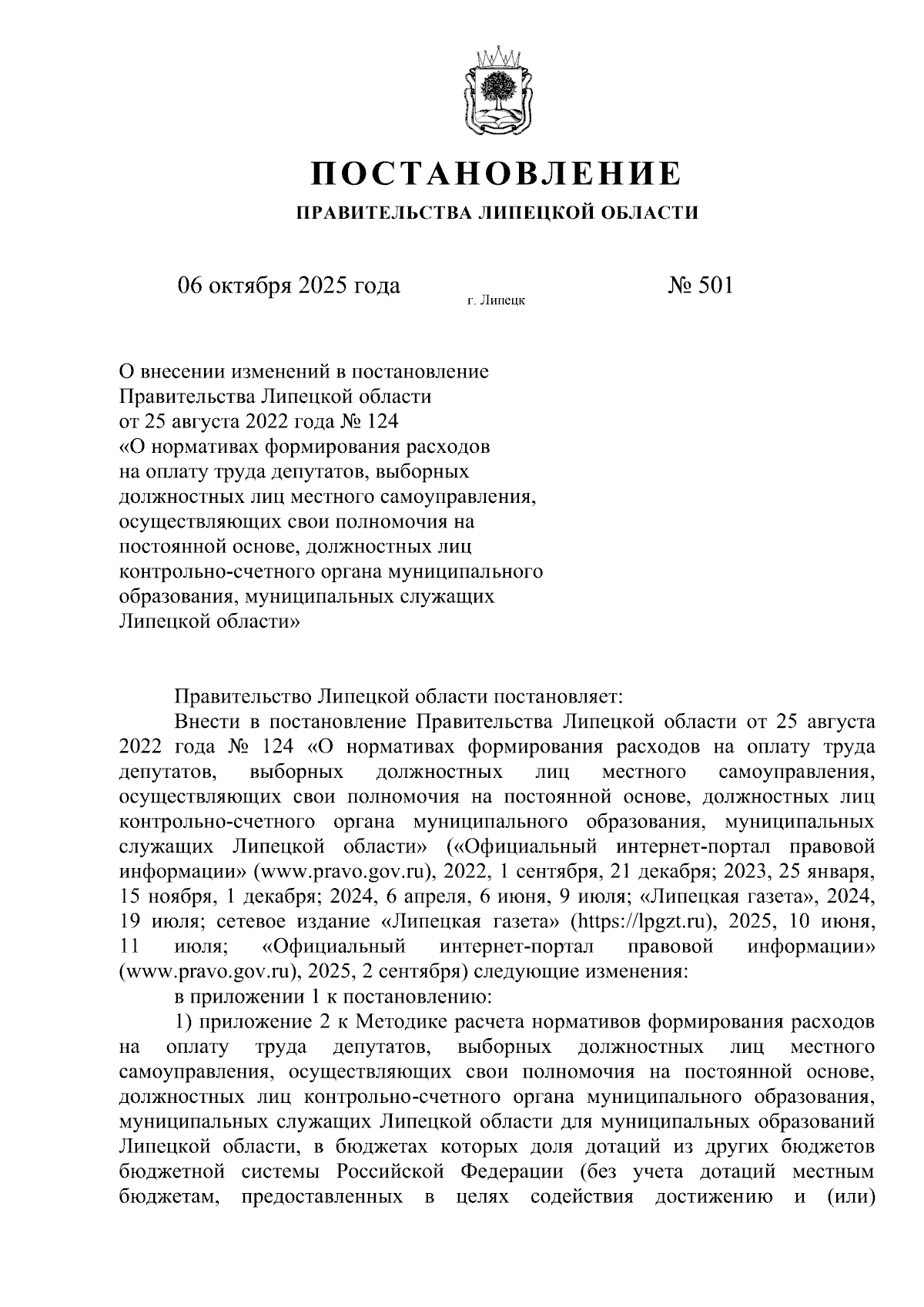 ПОСТАНОВЛЕНИЕ

ПРАВИТЕЛЬСТВА ЛИПЕЦКОЙ ОБЛАСТИ

06 октября 2025 года

г. Липецк

№ 501

О внесении изменений в постановление Правительства Липецкой области от 25 августа 2022 года № 124 «О нормативах формирования расходов на оплату труда депутатов, выборных должностных лиц местного самоуправления, осуществляющих свои полномочия на постоянной основе, должностных лиц контрольно-счетного органа муниципального образования, муниципальных служащих Липецкой области»

Правительство Липецкой области постановляет:

Внести в постановление Правительства Липецкой области от 25 августа 2022 года № 124 «О нормативах формирования расходов на оплату труда депутатов, выборных должностных лиц местного самоуправления, осуществляющих свои полномочия на постоянной основе, должностных лиц контрольно-счетного органа муниципального образования, муниципальных служащих Липецкой области» («Официальный интернет-портал правовой информации» (www.pravo.gov.ru), 2022, 1 сентября, 21 декабря; 2023, 25 января, 15 ноября, 1 декабря; 2024, 6 апреля, 6 июня, 9 июля; «Липецкая газета», 2024, 19 июля; сетевое издание «Липецкая газета» (https://lpgzt.ru), 2025, 10 июня, 11 июля; «Официальный интернет-портал правовой информации» (www.pravo.gov.ru), 2025, 2 сентября) следующие изменения:

в приложении 1 к постановлению:

1) приложение 2 к Методике расчета нормативов формирования расходов на оплату труда депутатов, выборных должностных лиц местного самоуправления, осуществляющих свои полномочия на постоянной основе, должностных лиц контрольно-счетного органа муниципального образования, муниципальных служащих Липецкой области для муниципальных образований Липецкой области, в бюджетах которых доля дотаций из других бюджетов бюджетной системы Российской Федерации (без учета дотаций местным бюджетам, предоставленных в целях содействия достижению и (или)